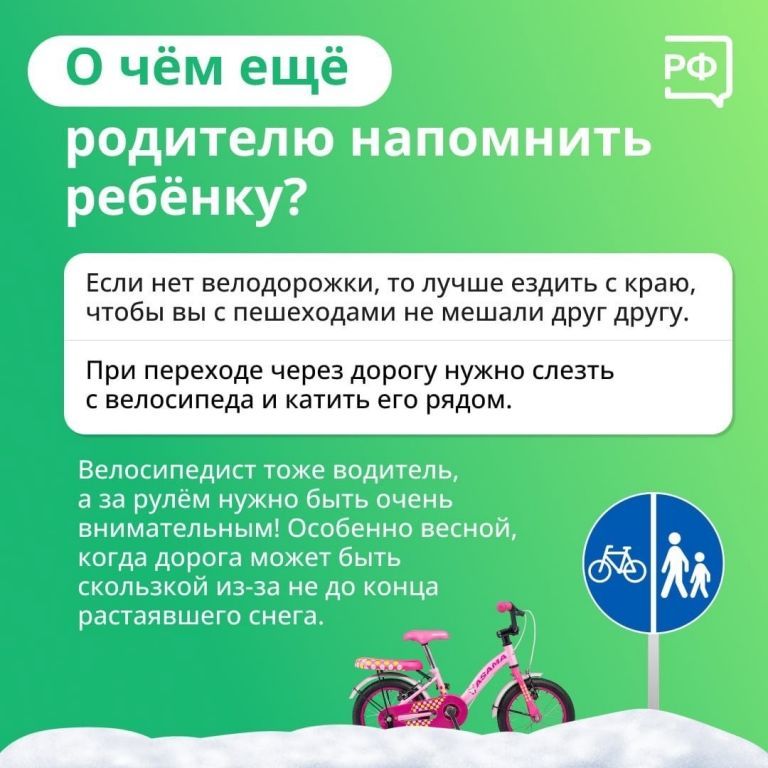 О чём ещё родителю напомнить ребёнку?

РФ

Если нет велодорожки, то лучше ездить с краю, чтобы вы с пешеходами не мешали друг другу.

При переходе через дорогу нужно слезть с велосипеда и катить его рядом.

Велосипедист тоже водитель, а за рулём нужно быть очень внимательным! Особенно весной, когда дорога может быть скользкой из-за не до конца растаявшего снега.

ASAMA